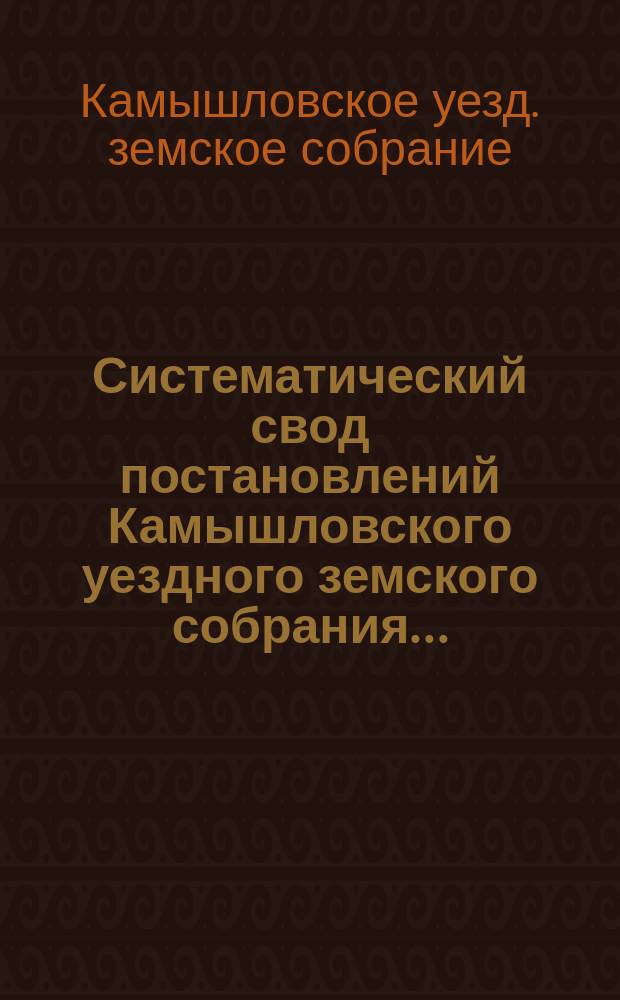 Камышловское уезд. земское собрание

Систематический свод постановлений Камышловского уездного земского собрания...